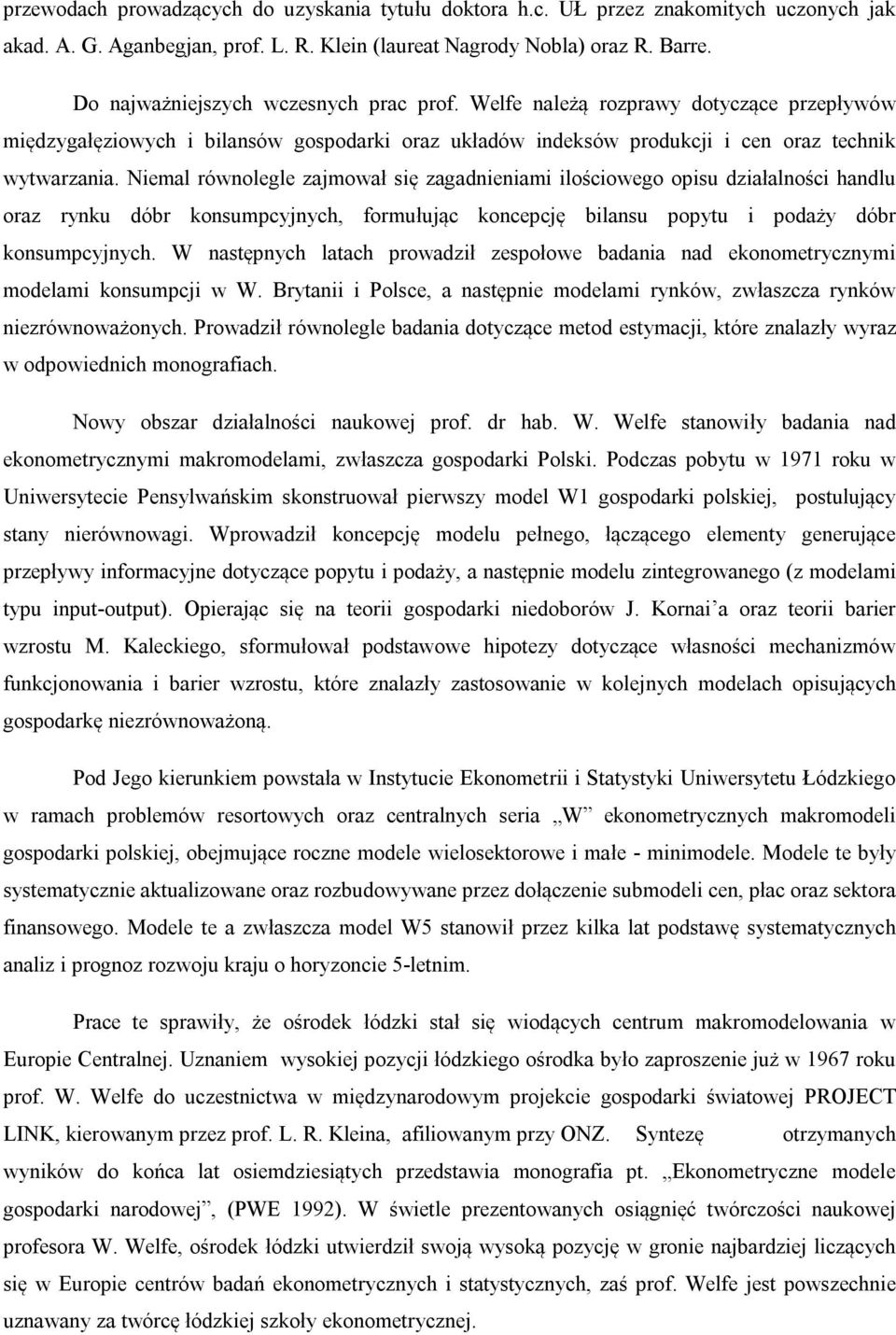 przewodach prowadzących do uzyskania tytułu doktora h.c. UŁ przez znakomitych uczonych jak akad. A. G. Aganbegjan, prof. L. R. Klein (laureat Nagrody Nobla) oraz R. Barre.

Do najważniejszych wczesnych prac prof. Welfe należą rozprawy dotyczące przepływów międzygałęziowych i bilansów gospodarki oraz układów indeksów produkcji i cen oraz technik wytwarzania. Niemal równolegle zajmował się zagadnieniami ilościowego opisu działalności handlu oraz rynku dóbr konsumpcyjnych, formułując koncepcję bilansu popytu i podaży dóbr konsumpcyjnych. W następnych latach prowadził zespołowe badania nad ekonometrycznymi modelami konsumpcji w W. Brytanii i Polsce, a następnie modelami rynków, zwłaszcza rynków niezrównoważonych. Prowadził równolegle badania dotyczące metod estymacji, które znalazły wyraz w odpowiednich monografiach.

Nowy obszar działalności naukowej prof. dr hab. W. Welfe stanowiły badania nad ekonometrycznymi makromodelami, zwłaszcza gospodarki Polski. Podczas pobytu w 1971 roku w Uniwersytecie Pensylwańskim skonstruował pierwszy model W1 gospodarki polskiej, postulujący stany nierównowagi. Wprowadził koncepcję modelu pełnego, łączącego elementy generujące przepływy informacyjne dotyczące popytu i podaży, a następnie modelu zintegrowanego (z modelami typu input-output). Opierając się na teorii gospodarki niedoborów J. Kornai'a oraz teorii barier wzrostu M. Kaleckiego, sformułował podstawowe hipotezy dotyczące własności mechanizmów funkcjonowania i barier wzrostu, które znalazły zastosowanie w kolejnych modelach opisujących gospodarkę niezrównoważoną.

Pod Jego kierunkiem powstała w Instytucie Ekonometrii i Statystyki Uniwersytetu Łódzkiego w ramach problemów resortowych oraz centralnych seria „W" ekonometrycznych makromodeli gospodarki polskiej, obejmujące roczne modele wielosektorowe i małe - minimodele. Modele te były systematycznie aktualizowane oraz rozbudowywane przez dołączenie submodeli cen, płac oraz sektora finansowego. Modele te a zwłaszcza model W5 stanowił przez kilka lat podstawę systematycznych analiz i prognoz rozwoju kraju o horyzoncie 5-letnim.

Prace te sprawiły, że ośrodek łódzki stał się wiodących centrum makromodelowania w Europie Centralnej. Uznaniem wysokiej pozycji łódzkiego ośrodka było zaproszenie już w 1967 roku prof. W. Welfe do uczestnictwa w międzynarodowym projekcie gospodarki światowej PROJECT LINK, kierowanym przez prof. L. R. Kleina, afiliowanym przy ONZ. Syntezę otrzymanych wyników do końca lat osiemdziesiątych przedstawia monografia pt. „Ekonometryczne modele gospodarki narodowej", (PWE 1992). W świetle prezentowanych osiągnięć twórczości naukowej profesora W. Welfe, ośrodek łódzki utwierdził swoją wysoką pozycję w gronie najbardziej liczących się w Europie centrów badań ekonometrycznych i statystycznych, zaś prof. Welfe jest powszechnie uznawany za twórcę łódzkiej szkoły ekonometrycznej.